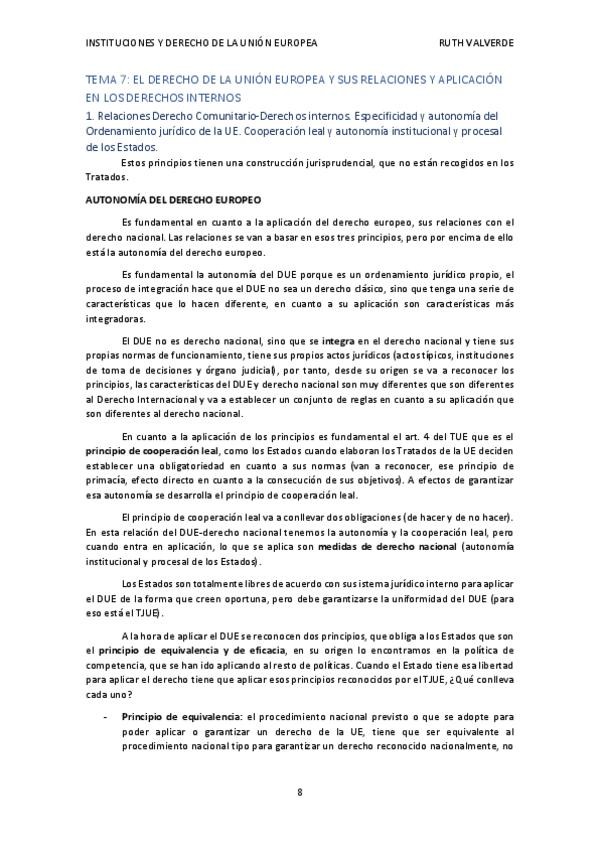 INSTITUCIONES Y DERECHO DE LA UNIÓN EUROPEA RUTH VALVERDE

TEMA 7: EL DERECHO DE LA UNIÓN EUROPEA Y SUS RELACIONES Y APLICACIÓN EN LOS DERECHOS INTERNOS

1. Relaciones Derecho Comunitario-Derechos internos. Especificidad y autonomía del Ordenamiento jurídico de la UE. Cooperación leal y autonomía institucional y procesal de los Estados.

Estos principios tienen una construcción jurisprudencial, que no están recogidos en los Tratados.

AUTONOMÍA DEL DERECHO EUROPEO

Es fundamental en cuanto a la aplicación del derecho europeo, sus relaciones con el derecho nacional. Las relaciones se van a basar en esos tres principios, pero por encima de ello está la autonomía del derecho europeo.

Es fundamental la autonomía del DUE porque es un ordenamiento jurídico propio, el proceso de integración hace que el DUE no sea un derecho clásico, sino que tenga una serie de características que lo hacen diferente, en cuanto a su aplicación son características más integradoras.

El DUE no es derecho nacional, sino que se integra en el derecho nacional y tiene sus propias normas de funcionamiento, tiene sus propios actos jurídicos (actos típicos, instituciones de toma de decisiones y órgano judicial), por tanto, desde su origen se va a reconocer los principios, las características del DUE y derecho nacional son muy diferentes que son diferentes al Derecho Internacional y va a establecer un conjunto de reglas en cuanto a su aplicación que son diferentes al derecho nacional.

En cuanto a la aplicación de los principios es fundamental el art. 4 del TUE que es el principio de cooperación leal, como los Estados cuando elaboran los Tratados de la UE deciden establecer una obligatoriedad en cuanto a sus normas (van a reconocer, ese principio de primacía, efecto directo en cuanto a la consecución de sus objetivos). A efectos de garantizar esa autonomía se desarrolla el principio de cooperación leal.

El principio de cooperación leal va a conllevar dos obligaciones (de hacer y de no hacer). En esta relación del DUE-derecho nacional tenemos la autonomía y la cooperación leal, pero cuando entra en aplicación, lo que se aplica son medidas de derecho nacional (autonomía institucional y procesal de los Estados).

Los Estados son totalmente libres de acuerdo con su sistema jurídico interno para aplicar el DUE de la forma que creen oportuna, pero debe garantizarse la uniformidad del DUE (para eso está el TJUE).

A la hora de aplicar el DUE se reconocen dos principios, que obliga a los Estados que son el principio de equivalencia y de eficacia, en su origen lo encontramos en la política de competencia, que se han ido aplicando al resto de políticas. Cuando el Estado tiene esa libertad para aplicar el derecho tiene que aplicar esos principios reconocidos por el TJUE, ¿Qué conlleva cada uno?

- Principio de equivalencia: el procedimiento nacional previsto o que se adopte para poder aplicar o garantizar un derecho de la UE, tiene que ser equivalente al procedimiento nacional tipo para garantizar un derecho reconocido nacionalmente, no

8